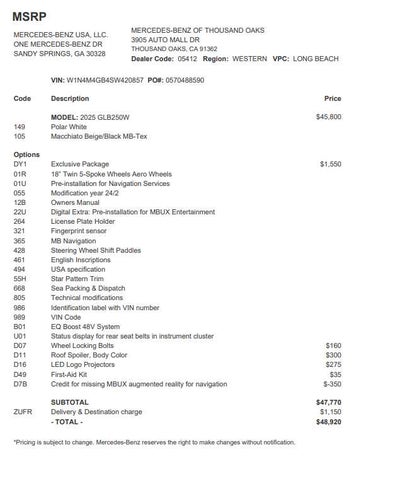 MSRP

MERCEDES-BENZ USA, LLC.
ONE MERCEDES-BENZ DR
SANDY SPRINGS, GA 30328

MERCEDES-BENZ OF THOUSAND OAKS
3905 AUTO MALL DR
THOUSAND OAKS, CA 91362
Dealer Code: 05412 Region: WESTERN VPC: LONG BEACH

VIN: W1N4M4GB4SW420857 PO#: 0570488590

| Code | Description | Price |
|---|---|---|
| | MODEL: 2025 GLB250W | $45,800 |
| 149 | Polar White | |
| 105 | Macchiato Beige/Black MB-Tex | |
| Options | | |
| DY1 | Exclusive Package | $1,550 |
| 01R | 18" Twin 5-Spoke Wheels Aero Wheels | |
| 01U | Pre-installation for Navigation Services | |
| 055 | Modification year 24/2 | |
| 12B | Owners Manual | |
| 22U | Digital Extra: Pre-installation for MBUX Entertainment | |
| 264 | License Plate Holder | |
| 321 | Fingerprint sensor | |
| 365 | MB Navigation | |
| 428 | Steering Wheel Shift Paddles | |
| 461 | English Inscriptions | |
| 494 | USA specification | |
| 55H | Star Pattern Trim | |
| 668 | Sea Packing & Dispatch | |
| 805 | Technical modifications | |
| 986 | Identification label with VIN number | |
| 989 | VIN Code | |
| B01 | EQ Boost 48V System | |
| U01 | Status display for rear seat belts in instrument cluster | |
| D07 | Wheel Locking Bolts | $160 |
| D11 | Roof Spoiler, Body Color | $300 |
| D16 | LED Logo Projectors | $275 |
| D49 | First-Aid Kit | $35 |
| D7B | Credit for missing MBUX augmented reality for navigation | $-350 |
| | SUBTOTAL | $47,770 |
| ZUFR | Delivery & Destination charge | $1,150 |
| | - TOTAL - | $48,920 |

*Pricing is subject to change. Mercedes-Benz reserves the right to make changes without notification.